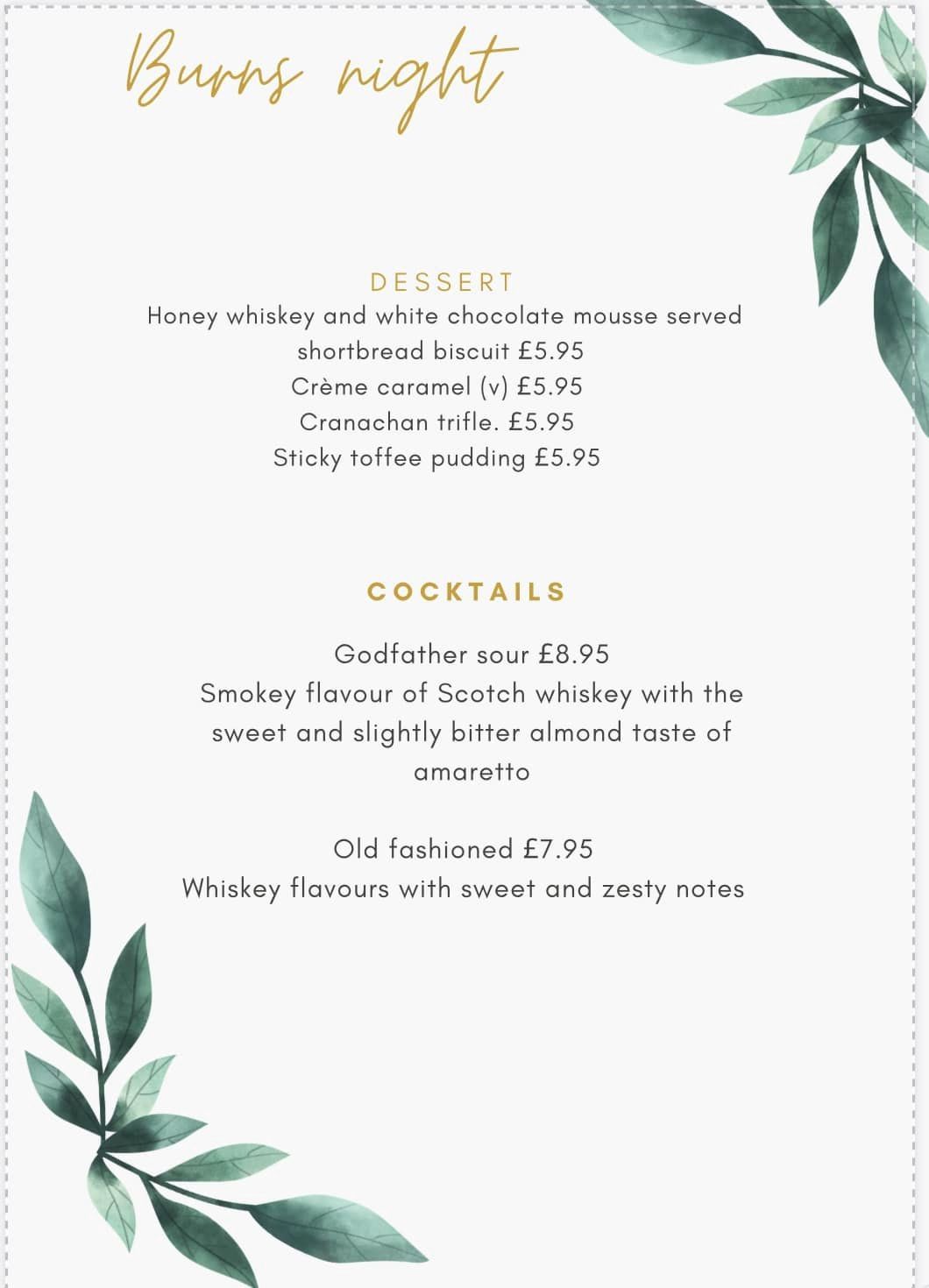 Burns night

DESSERT

Honey whiskey and white chocolate mousse served shortbread biscuit £5.95
Crème caramel (v) £5.95
Cranachan trifle. £5.95
Sticky toffee pudding £5.95

COCKTAILS

Godfather sour £8.95
Smokey flavour of Scotch whiskey with the sweet and slightly bitter almond taste of amaretto

Old fashioned £7.95
Whiskey flavours with sweet and zesty notes